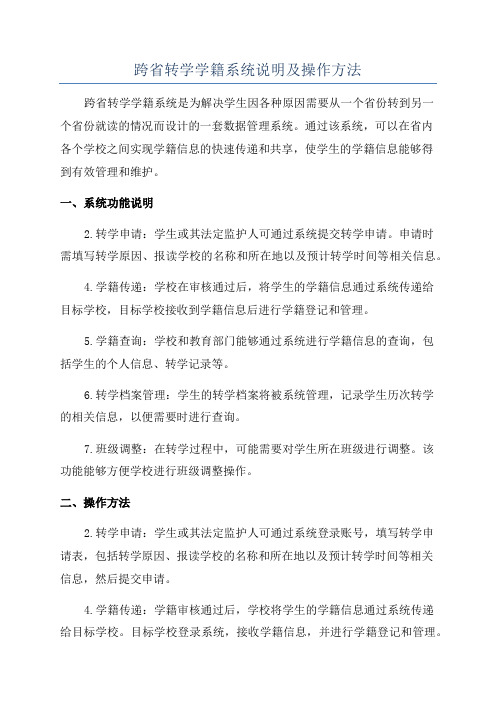 跨省转学学籍系统说明及操作方法

跨省转学学籍系统是为解决学生因各种原因需要从一个省份转到另一个省份就读的情况而设计的一套数据管理系统。通过该系统，可以在省内各个学校之间实现学籍信息的快速传递和共享，使学生的学籍信息能够得到有效管理和维护。

一、系统功能说明

2.转学申请：学生或其法定监护人可通过系统提交转学申请。申请时需填写转学原因、报读学校的名称和所在地以及预计转学时间等相关信息。

4.学籍传递：学校在审核通过后，将学生的学籍信息通过系统传递给目标学校，目标学校接收到学籍信息后进行学籍登记和管理。

5.学籍查询：学校和教育部门能够通过系统进行学籍信息的查询，包括学生的个人信息、转学记录等。

6.转学档案管理：学生的转学档案将被系统管理，记录学生历次转学的相关信息，以便需要时进行查询。

7.班级调整：在转学过程中，可能需要对学生所在班级进行调整。该功能能够方便学校进行班级调整操作。

二、操作方法

2.转学申请：学生或其法定监护人可通过系统登录账号，填写转学申请表，包括转学原因、报读学校的名称和所在地以及预计转学时间等相关信息，然后提交申请。

4.学籍传递：学籍审核通过后，学校将学生的学籍信息通过系统传递给目标学校。目标学校登录系统，接收学籍信息，并进行学籍登记和管理。